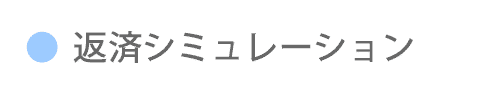 返済シミュレーション